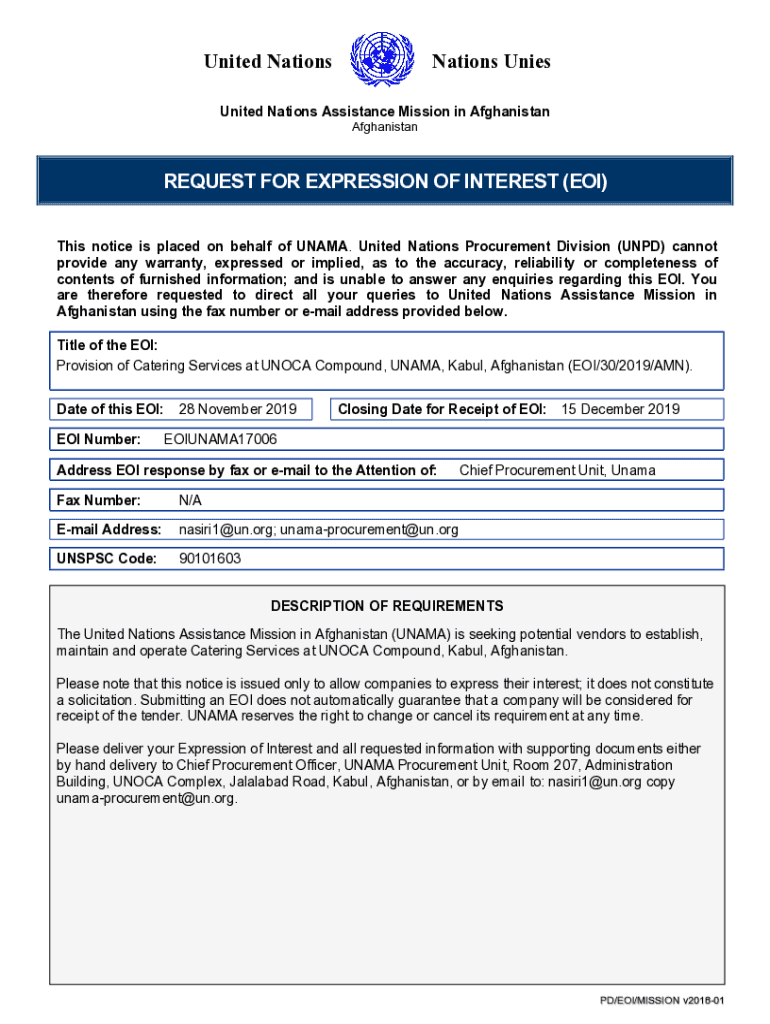 United Nations Nations Unies

United Nations Assistance Mission in Afghanistan
Afghanistan

REQUEST FOR EXPRESSION OF INTEREST (EOI)

This notice is placed on behalf of UNAMA. United Nations Procurement Division (UNPD) cannot provide any warranty, expressed or implied, as to the accuracy, reliability or completeness of contents of furnished information; and is unable to answer any enquiries regarding this EOI. You are therefore requested to direct all your queries to United Nations Assistance Mission in Afghanistan using the fax number or e-mail address provided below.

Title of the EOI:
Provision of Catering Services at UNOCA Compound, UNAMA, Kabul, Afghanistan (EOI/30/2019/AMN).

Date of this EOI: 28 November 2019

Closing Date for Receipt of EOI: 15 December 2019

EOI Number: EOIUNAMA17006

Address EOI response by fax or e-mail to the Attention of: Chief Procurement Unit, Unama

Fax Number: N/A

E-mail Address: nasiri1@un.org; unama-procurement@un.org

UNSPSC Code: 90101603

DESCRIPTION OF REQUIREMENTS

The United Nations Assistance Mission in Afghanistan (UNAMA) is seeking potential vendors to establish, maintain and operate Catering Services at UNOCA Compound, Kabul, Afghanistan.

Please note that this notice is issued only to allow companies to express their interest; it does not constitute a solicitation. Submitting an EOI does not automatically guarantee that a company will be considered for receipt of the tender. UNAMA reserves the right to change or cancel its requirement at any time.

Please deliver your Expression of Interest and all requested information with supporting documents either by hand delivery to Chief Procurement Officer, UNAMA Procurement Unit, Room 207, Administration Building, UNOCA Complex, Jalalabad Road, Kabul, Afghanistan, or by email to: nasiri1@un.org copy unama-procurement@un.org.

PD/EOI/MISSION v2018-01